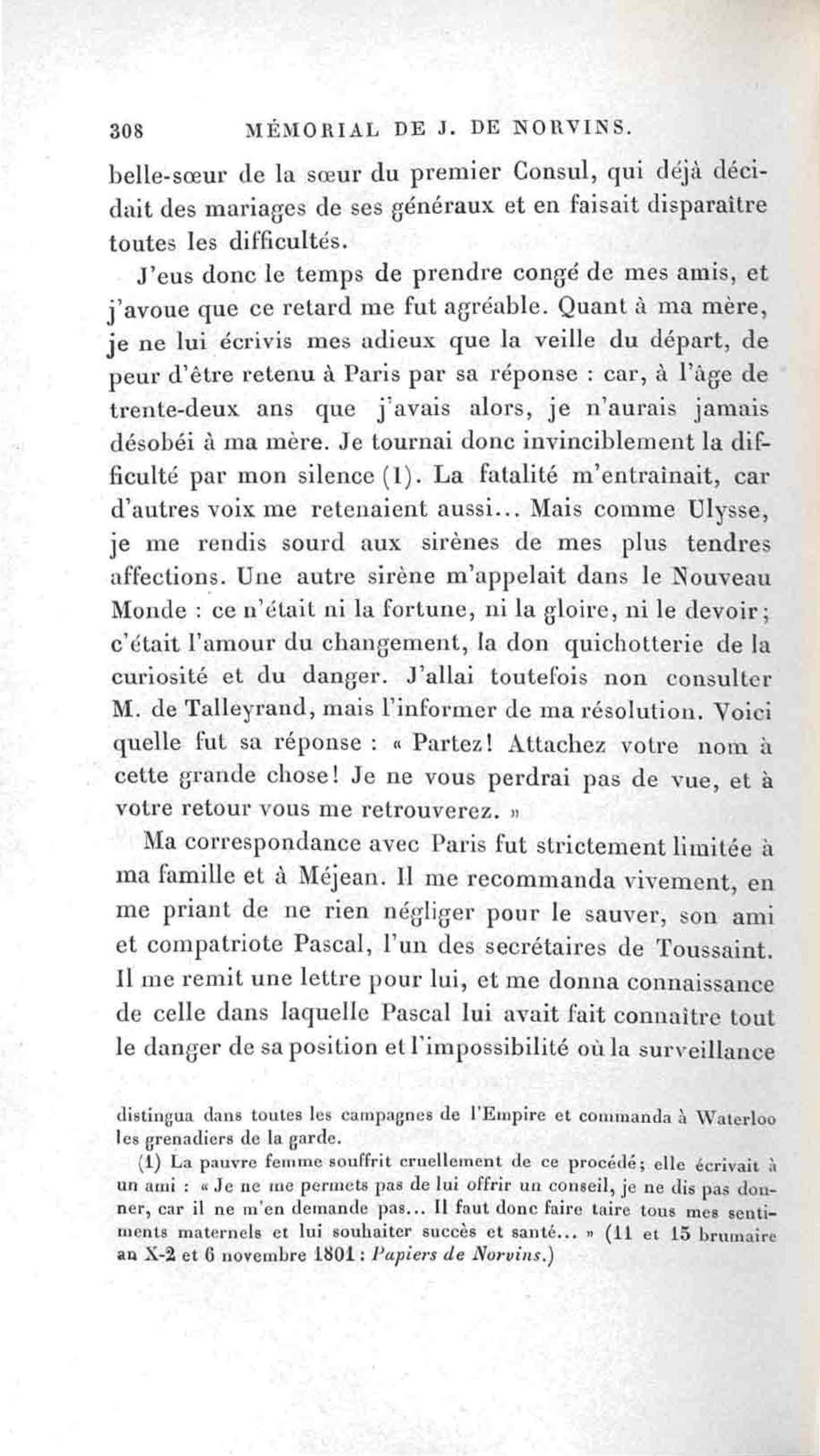 308 MÉMORIAL DE J. DE NORVINS.

belle-sœur de la sœur du premier Consul, qui déjà décidait des mariages de ses généraux et en faisait disparaître toutes les difficultés.

J'eus donc le temps de prendre congé de mes amis, et j'avoue que ce retard me fut agréable. Quant à ma mère, je ne lui écrivis mes adieux que la veille du départ, de peur d'être retenu à Paris par sa réponse : car, à l'âge de trente-deux ans que j'avais alors, je n'aurais jamais désobéi à ma mère. Je tournai donc invinciblement la difficulté par mon silence (1). La fatalité m'entraînait, car d'autres voix me retenaient aussi... Mais comme Ulysse, je me rendis sourd aux sirènes de mes plus tendres affections. Une autre sirène m'appelait dans le Nouveau Monde : ce n'était ni la fortune, ni la gloire, ni le devoir; c'était l'amour du changement, la don quichotterie de la curiosité et du danger. J'allai toutefois non consulter M. de Talleyrand, mais l'informer de ma résolution. Voici quelle fut sa réponse : « Partez! Attachez votre nom à cette grande chose! Je ne vous perdrai pas de vue, et à votre retour vous me retrouverez. »

Ma correspondance avec Paris fut strictement limitée à ma famille et à Méjean. Il me recommanda vivement, en me priant de ne rien négliger pour le sauver, son ami et compatriote Pascal, l'un des secrétaires de Toussaint. Il me remit une lettre pour lui, et me donna connaissance de celle dans laquelle Pascal lui avait fait connaître tout le danger de sa position et l'impossibilité où la surveillance

distingua dans toutes les campagnes de l'Empire et commanda à Waterloo les grenadiers de la garde.

(1) La pauvre femme souffrit cruellement de ce procédé; elle écrivait à un ami : « Je ne me permets pas de lui offrir un conseil, je ne dis pas donner, car il ne m'en demande pas... Il faut donc faire taire tous mes sentiments maternels et lui souhaiter succès et santé... » (11 et 15 brumaire an X-2 et 6 novembre 1801 : Papiers de Norvins.)